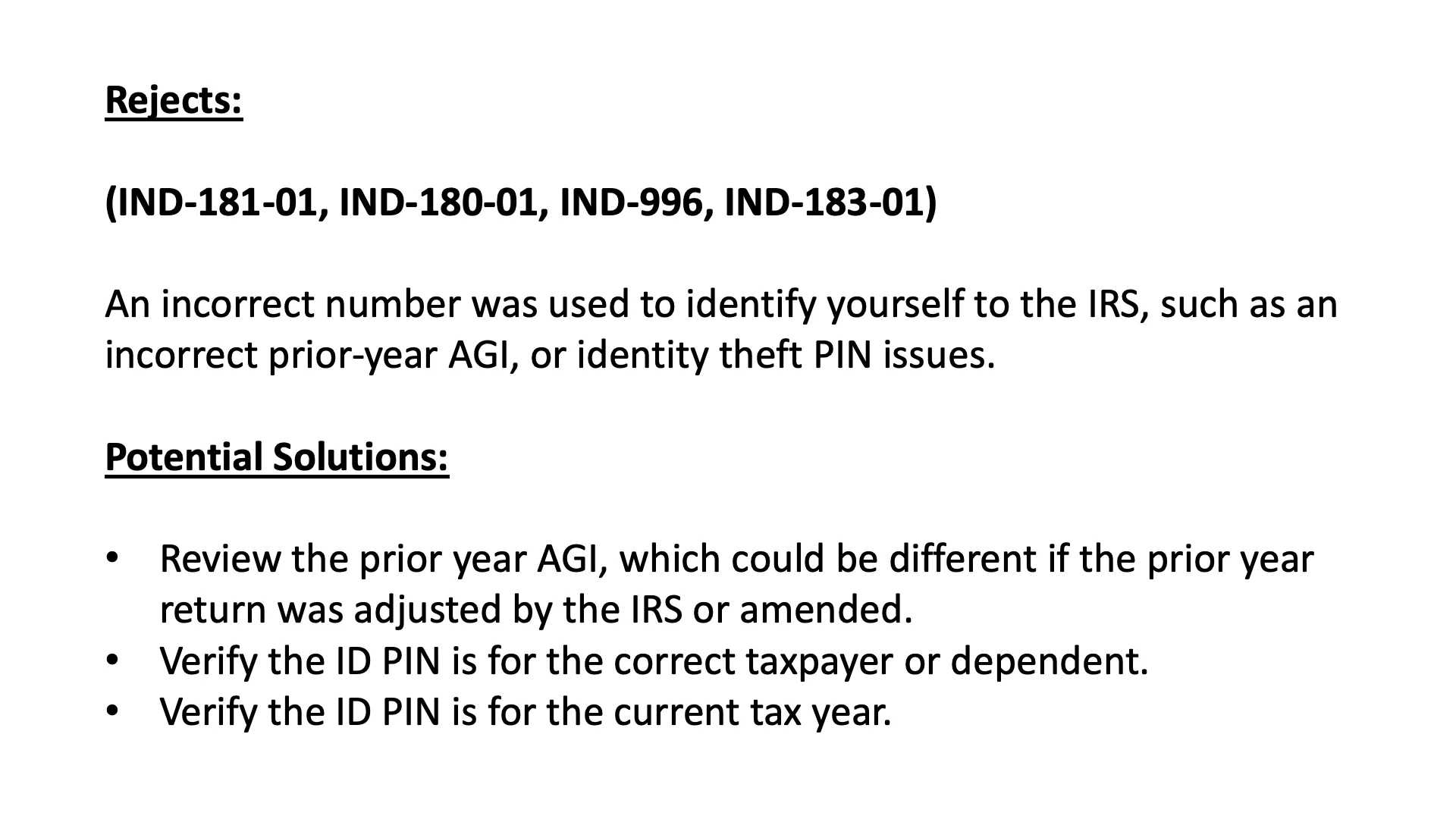 Rejects:

(IND-181-01, IND-180-01, IND-996, IND-183-01)

An incorrect number was used to identify yourself to the IRS, such as an incorrect prior-year AGI, or identity theft PIN issues.

Potential Solutions:

• Review the prior year AGI, which could be different if the prior year return was adjusted by the IRS or amended.
• Verify the ID PIN is for the correct taxpayer or dependent.
• Verify the ID PIN is for the current tax year.